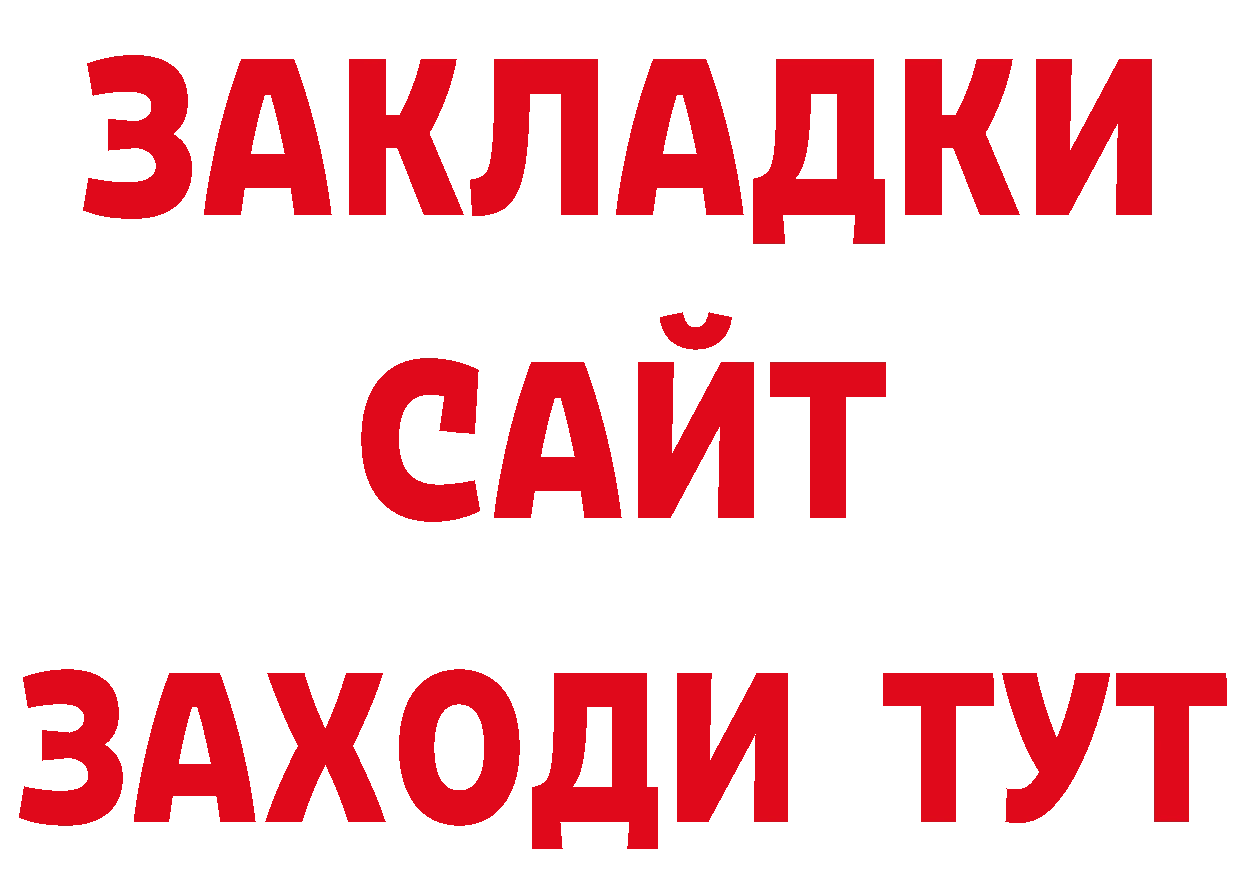 ЗАКЛАДКИ
САЙТ
ЗАХОДИ ТУТ